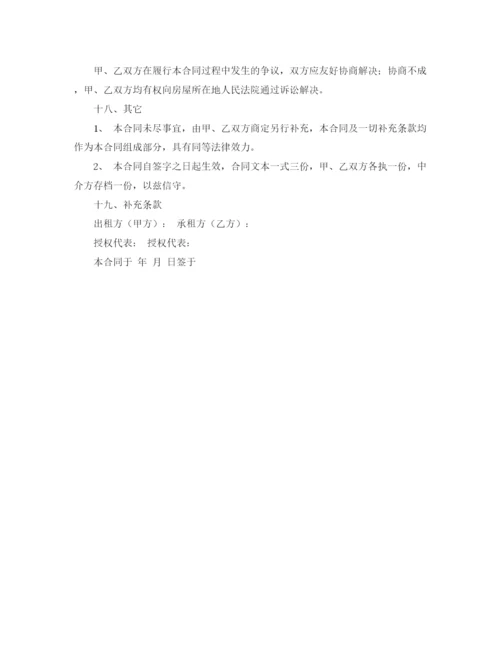 甲、乙双方在履行本合同过程中发生的争议，双方应友好协商解决；协商不成，甲、乙双方均有权向房屋所在地人民法院通过诉讼解决。

十八、其它

1、 本合同未尽事宜，由甲、乙双方商定另行补充，本合同及一切补充条款均作为本合同组成部分，具有同等法律效力。

2、 本合同自签字之日起生效，合同文本一式三份，甲、乙双方各执一份，中介方存档一份，以兹信守。

十九、补充条款

出租方（甲方）： 承租方（乙方）：

授权代表： 授权代表：

本合同于 年 月 日签于